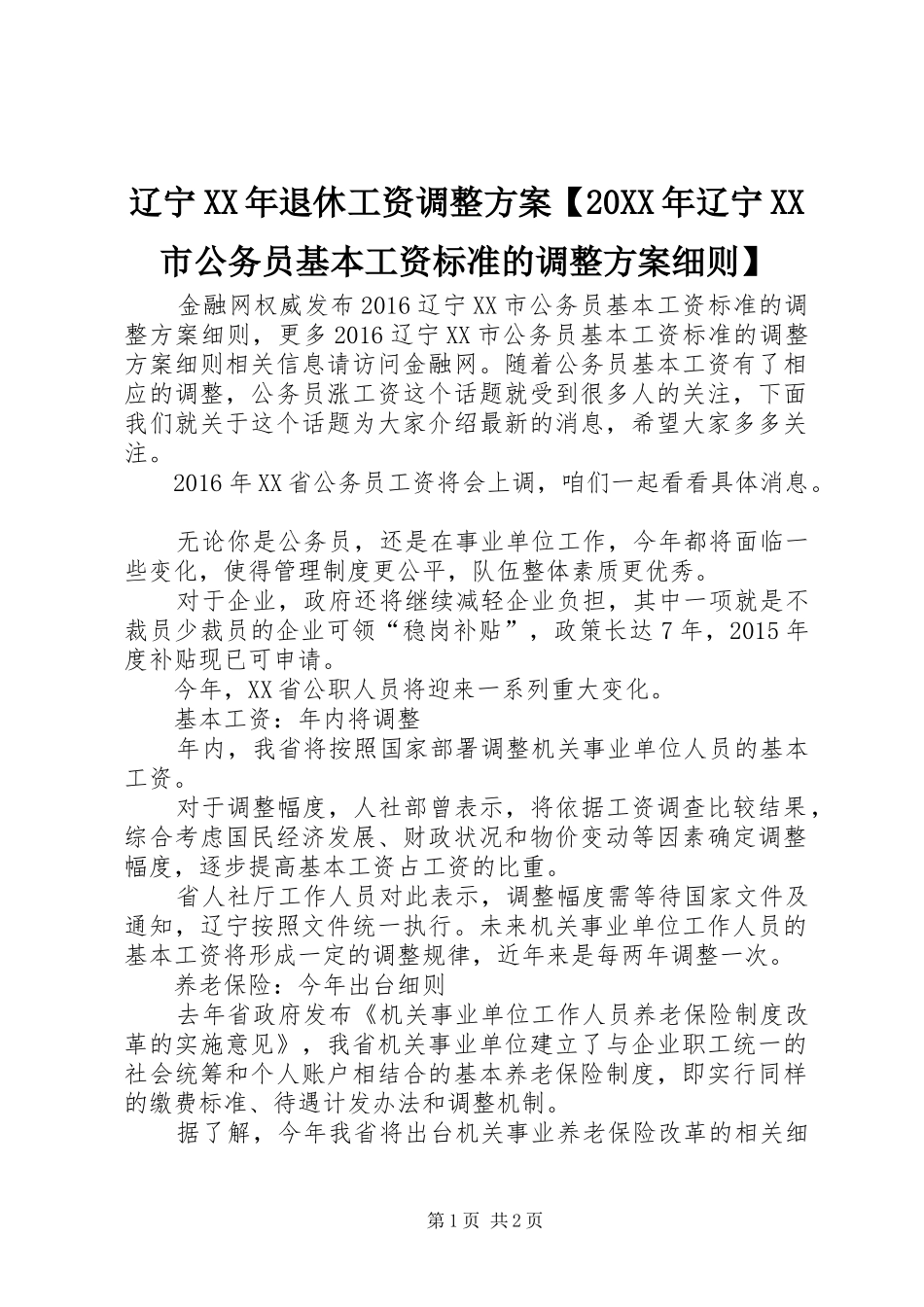 辽宁XX年退休工资调整方案【20XX年辽宁XX市公务员基本工资标准的调整方案细则】

金融网权威发布2016辽宁XX市公务员基本工资标准的调整方案细则，更多2016辽宁XX市公务员基本工资标准的调整方案细则相关信息请访问金融网。随着公务员基本工资有了相应的调整，公务员涨工资这个话题就受到很多人的关注，下面我们就关于这个话题为大家介绍最新的消息，希望大家多多关注。

2016年XX省公务员工资将会上调，咱们一起看看具体消息。

无论你是公务员，还是在事业单位工作，今年都将面临一些变化，使得管理制度更公平，队伍整体素质更优秀。

对于企业，政府还将继续减轻企业负担，其中一项就是不裁员少裁员的企业可领“稳岗补贴”，政策长达7年，2015年度补贴现已可申请。

今年，XX省公职人员将迎来一系列重大变化。

基本工资：年内将调整

年内，我省将按照国家部署调整机关事业单位人员的基本工资。

对于调整幅度，人社部曾表示，将依据工资调查比较结果，综合考虑国民经济发展、财政状况和物价变动等因素确定调整幅度，逐步提高基本工资占工资的比重。

省人社厅工作人员对此表示，调整幅度需等待国家文件及通知，辽宁按照文件统一执行。未来机关事业单位工作人员的基本工资将形成一定的调整规律，近年来是每两年调整一次。

养老保险：今年出台细则

去年省政府发布《机关事业单位工作人员养老保险制度改革的实施意见》，我省机关事业单位建立了与企业职工统一的社会统筹和个人账户相结合的基本养老保险制度，即实行同样的缴费标准、待遇计发办法和调整机制。

据了解，今年我省将出台机关事业养老保险改革的相关细

第1页 共2页